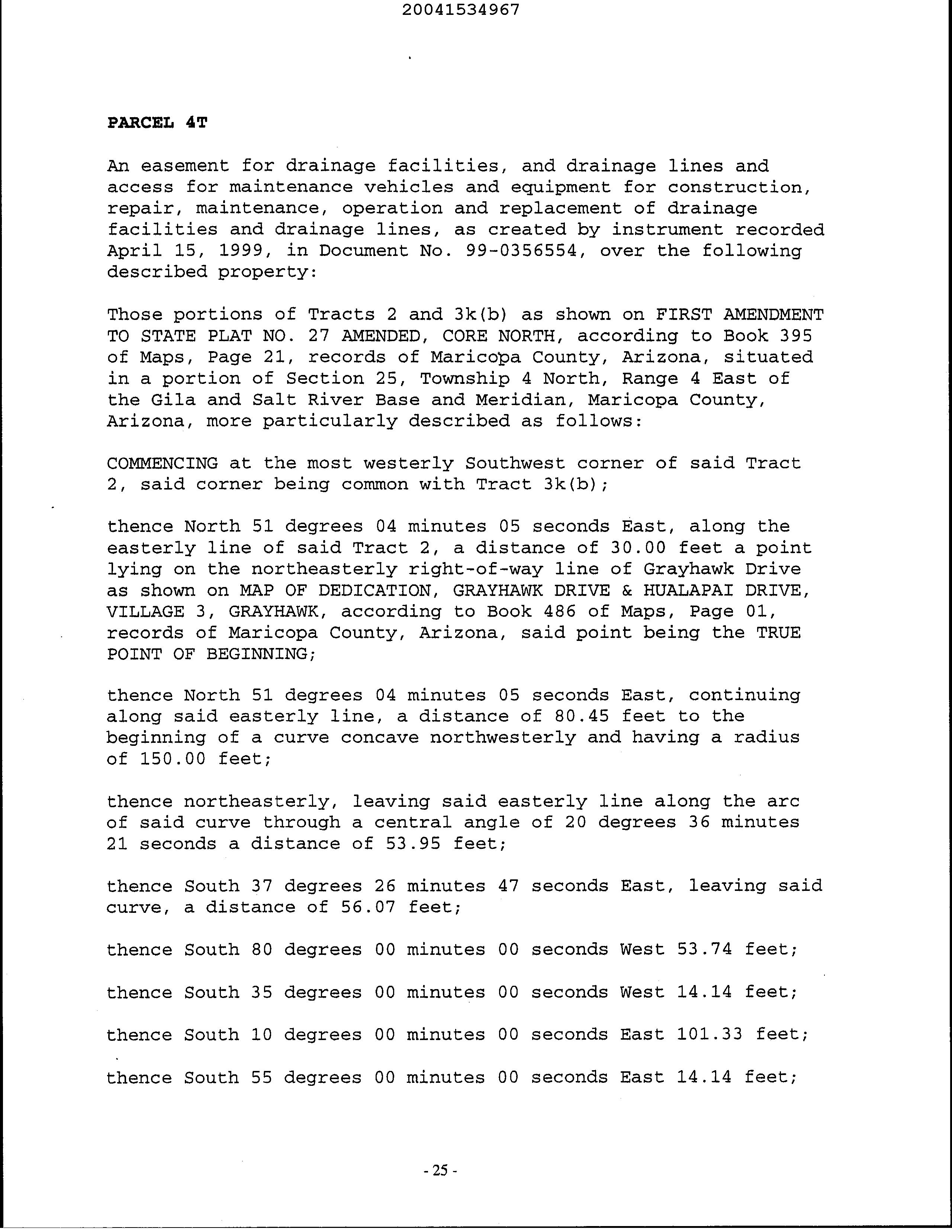 20041534967

PARCEL 4T

An easement for drainage facilities, and drainage lines and access for maintenance vehicles and equipment for construction, repair, maintenance, operation and replacement of drainage facilities and drainage lines, as created by instrument recorded April 15, 1999, in Document No. 99-0356554, over the following described property:

Those portions of Tracts 2 and 3k(b) as shown on FIRST AMENDMENT TO STATE PLAT NO. 27 AMENDED, CORE NORTH, according to Book 395 of Maps, Page 21, records of Maricopa County, Arizona, situated in a portion of Section 25, Township 4 North, Range 4 East of the Gila and Salt River Base and Meridian, Maricopa County, Arizona, more particularly described as follows:

COMMENCING at the most westerly Southwest corner of said Tract 2, said corner being common with Tract 3k(b);

thence North 51 degrees 04 minutes 05 seconds East, along the easterly line of said Tract 2, a distance of 30.00 feet a point lying on the northeasterly right-of-way line of Grayhawk Drive as shown on MAP OF DEDICATION, GRAYHAWK DRIVE & HUALAPAI DRIVE, VILLAGE 3, GRAYHAWK, according to Book 486 of Maps, Page 01, records of Maricopa County, Arizona, said point being the TRUE POINT OF BEGINNING;

thence North 51 degrees 04 minutes 05 seconds East, continuing along said easterly line, a distance of 80.45 feet to the beginning of a curve concave northwesterly and having a radius of 150.00 feet;

thence northeasterly, leaving said easterly line along the arc of said curve through a central angle of 20 degrees 36 minutes 21 seconds a distance of 53.95 feet;

thence South 37 degrees 26 minutes 47 seconds East, leaving said curve, a distance of 56.07 feet;

thence South 80 degrees 00 minutes 00 seconds West 53.74 feet;

thence South 35 degrees 00 minutes 00 seconds West 14.14 feet;

thence South 10 degrees 00 minutes 00 seconds East 101.33 feet;

thence South 55 degrees 00 minutes 00 seconds East 14.14 feet;

- 25 -